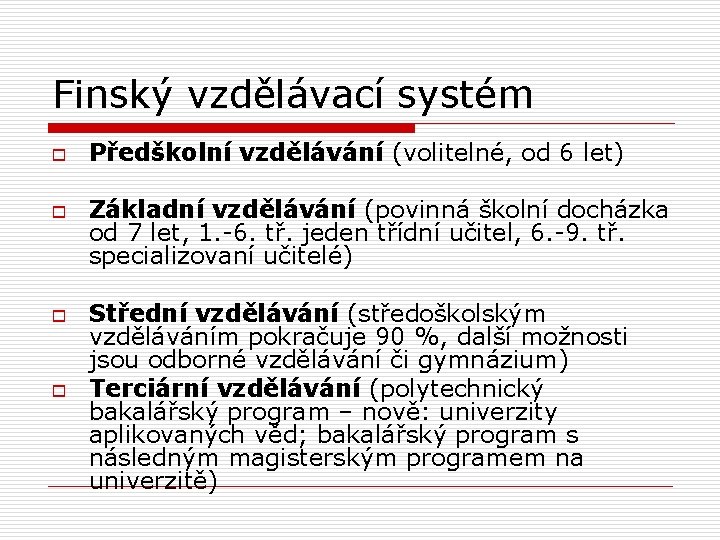 Finský vzdělávací systém

Předškolní vzdělávání (volitelné, od 6 let)

Základní vzdělávání (povinná školní docházka od 7 let, 1.-6. tř. jeden třídní učitel, 6.-9. tř. specializovaní učitelé)

Střední vzdělávání (středoškolským vzděláváním pokračuje 90 %, další možnosti jsou odborné vzdělávání či gymnázium)

Terciární vzdělávání (polytechnický bakalářský program – nově: univerzity aplikovaných věd; bakalářský program s následným magisterským programem na univerzitě)